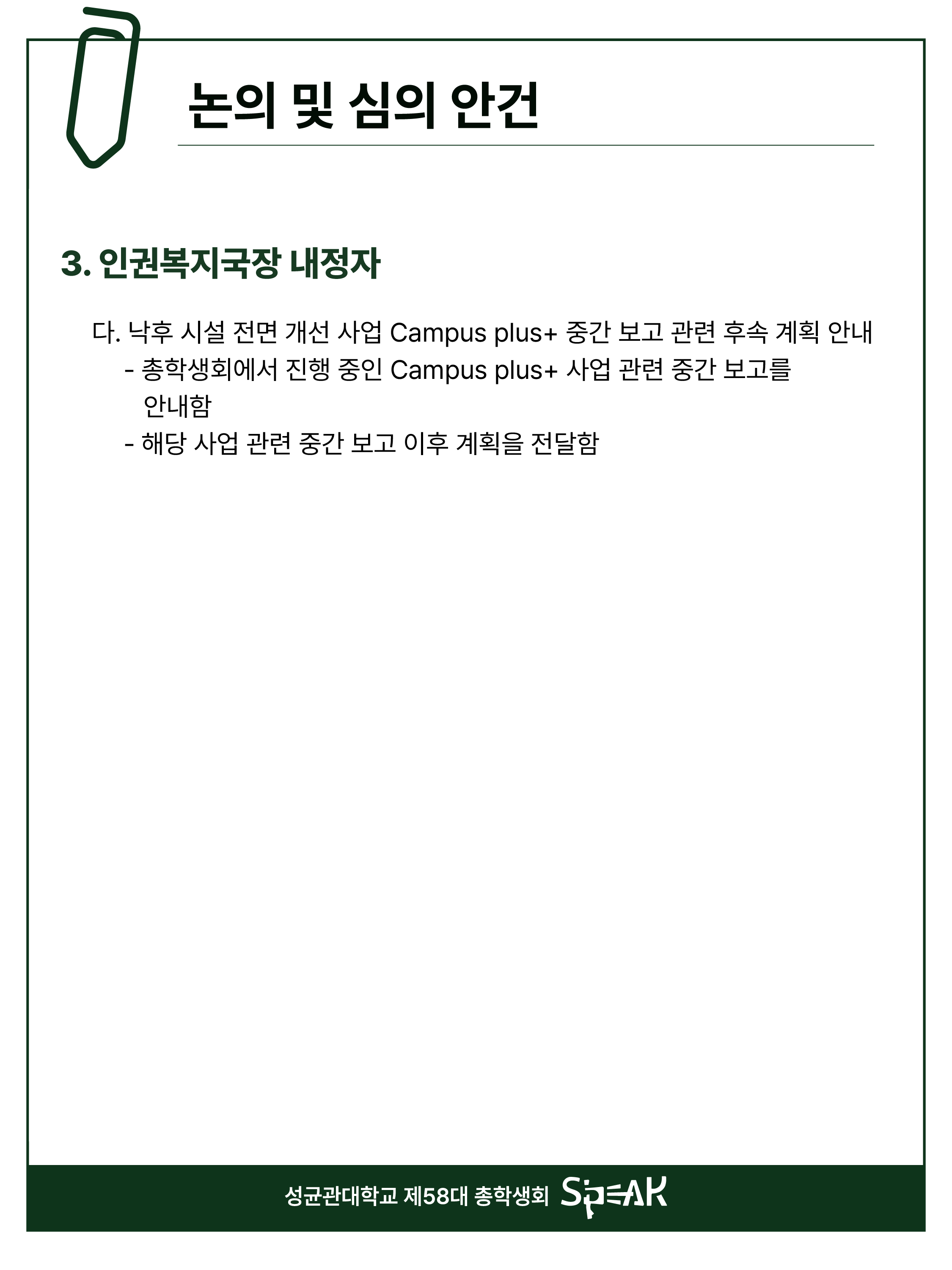 논의 및 심의 안건

3. 인권복지국장 내정자

다. 낙후 시설 전면 개선 사업 Campus plus+ 중간 보고 관련 후속 계획 안내
- 총학생회에서 진행 중인 Campus plus+ 사업 관련 중간 보고를 안내함
- 해당 사업 관련 중간 보고 이후 계획을 전달함

성균관대학교 제58대 총학생회 SPEAK